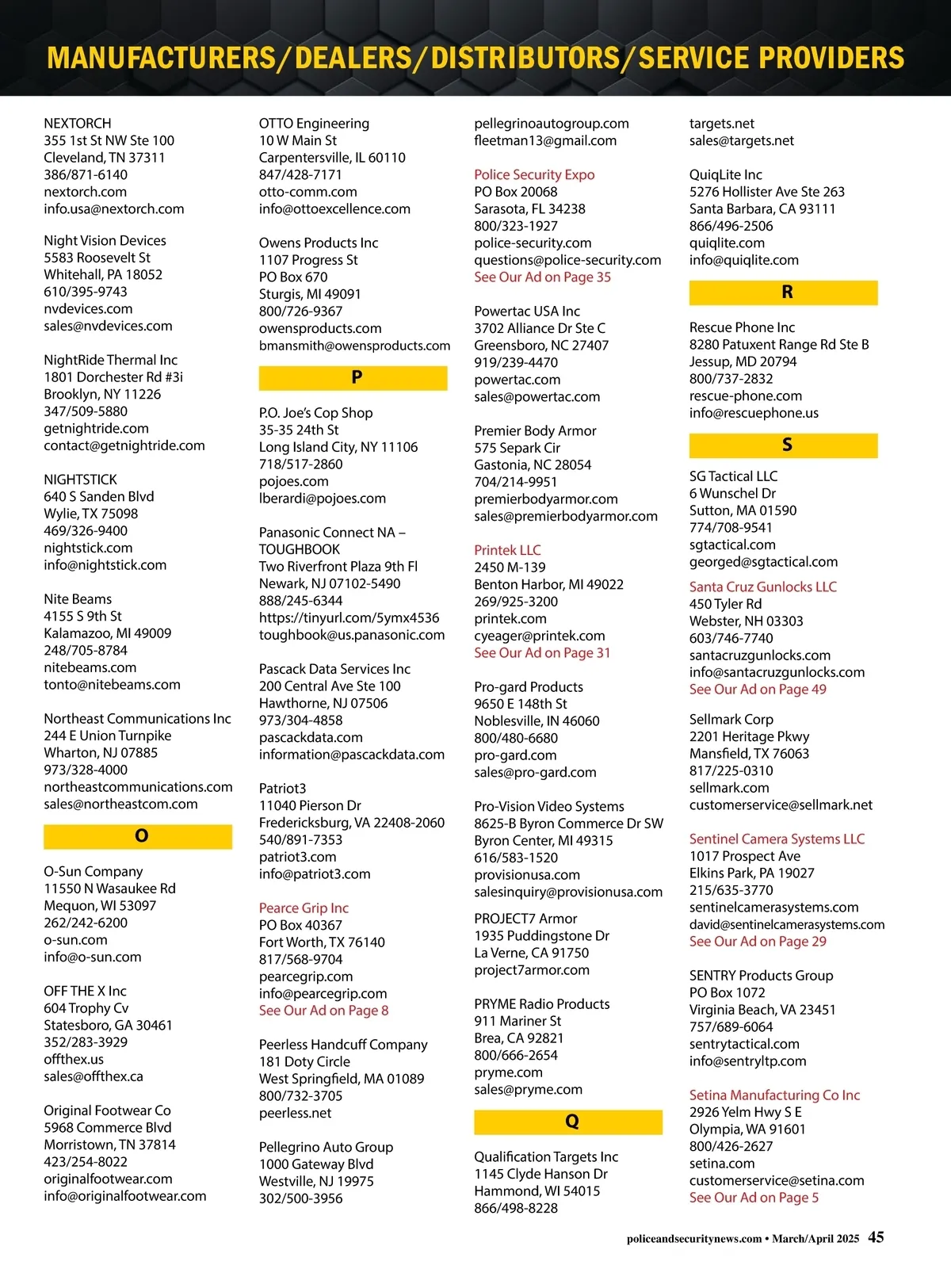 MANUFACTURERS/DEALERS/DISTRIBUTORS/SERVICE PROVIDERS

NEXTORCH
355 1st St NW Ste 100
Cleveland, TN 37311
386/871-6140
nextorch.com
info.usa@nextorch.com

Night Vision Devices
5583 Roosevelt St
Whitehall, PA 18052
610/395-9743
nvdevices.com
sales@nvdevices.com

NightRide Thermal Inc
1801 Dorchester Rd #3i
Brooklyn, NY 11226
347/509-5880
getnightride.com
contact@getnightride.com

NIGHTSTICK
640 S Sanden Blvd
Wylie, TX 75098
469/326-9400
nightstick.com
info@nightstick.com

Nite Beams
4155 S 9th St
Kalamazoo, MI 49009
248/705-8784
nitebeams.com
tonto@nitebeams.com

Northeast Communications Inc
244 E Union Turnpike
Wharton, NJ 07885
973/328-4000
northeastcommunications.com
sales@northeastcom.com

O

O-Sun Company
11550 N Wasaukee Rd
Mequon, WI 53097
262/242-6200
o-sun.com
info@o-sun.com

OFF THE X Inc
604 Trophy Cv
Statesboro, GA 30461
352/283-3929
offthex.us
sales@offthex.ca

Original Footwear Co
5968 Commerce Blvd
Morristown, TN 37814
423/254-8022
originalfootwear.com
info@originalfootwear.com

OTTO Engineering
10 W Main St
Carpentersville, IL 60110
847/428-7171
otto-comm.com
info@ottoexcellence.com

Owens Products Inc
1107 Progress St
PO Box 670
Sturgis, MI 49091
800/726-9367
owensproducts.com
bmansmith@owensproducts.com

P

P.O. Joe's Cop Shop
35-35 24th St
Long Island City, NY 11106
718/517-2860
pojoes.com
lberardi@pojoes.com

Panasonic Connect NA – TOUGHBOOK
Two Riverfront Plaza 9th Fl
Newark, NJ 07102-5490
888/245-6344
https://tinyurl.com/5ymx4536
toughbook@us.panasonic.com

Pascack Data Services Inc
200 Central Ave Ste 100
Hawthorne, NJ 07506
973/304-4858
pascackdata.com
information@pascackdata.com

Patriot3
11040 Pierson Dr
Fredericksburg, VA 22408-2060
540/891-7353
patriot3.com
info@patriot3.com

Pearce Grip Inc
PO Box 40367
Fort Worth, TX 76140
817/568-9704
pearcegrip.com
info@pearcegrip.com
See Our Ad on Page 8

Peerless Handcuff Company
181 Doty Circle
West Springfield, MA 01089
800/732-3705
peerless.net

Pellegrino Auto Group
1000 Gateway Blvd
Westville, NJ 19975
302/500-3956
pellegrinoautogroup.com
fleetman13@gmail.com

Police Security Expo
PO Box 20068
Sarasota, FL 34238
800/323-1927
police-security.com
questions@police-security.com
See Our Ad on Page 35

Powertac USA Inc
3702 Alliance Dr Ste C
Greensboro, NC 27407
919/239-4470
powertac.com
sales@powertac.com

Premier Body Armor
575 Separk Cir
Gastonia, NC 28054
704/214-9951
premierbodyarmor.com
sales@premierbodyarmor.com

Printek LLC
2450 M-139
Benton Harbor, MI 49022
269/925-3200
printek.com
cyeager@printek.com
See Our Ad on Page 31

Pro-gard Products
9650 E 148th St
Noblesville, IN 46060
800/480-6680
pro-gard.com
sales@pro-gard.com

Pro-Vision Video Systems
8625-B Byron Commerce Dr SW
Byron Center, MI 49315
616/583-1520
provisionusa.com
salesinquiry@provisionusa.com

PROJECT7 Armor
1935 Puddingstone Dr
La Verne, CA 91750
project7armor.com

PRYME Radio Products
911 Mariner St
Brea, CA 92821
800/666-2654
pryme.com
sales@pryme.com

Q

Qualification Targets Inc
1145 Clyde Hanson Dr
Hammond, WI 54015
866/498-8228
targets.net
sales@targets.net

QuiqLite Inc
5276 Hollister Ave Ste 263
Santa Barbara, CA 93111
866/496-2506
quiqlite.com
info@quiqlite.com

R

Rescue Phone Inc
8280 Patuxent Range Rd Ste B
Jessup, MD 20794
800/737-2832
rescue-phone.com
info@rescuephone.us

S

SG Tactical LLC
6 Wunschel Dr
Sutton, MA 01590
774/708-9541
sgtactical.com
georged@sgtactical.com

Santa Cruz Gunlocks LLC
450 Tyler Rd
Webster, NH 03303
603/746-7740
santacruzgunlocks.com
info@santacruzgunlocks.com
See Our Ad on Page 49

Sellmark Corp
2201 Heritage Pkwy
Mansfield, TX 76063
817/225-0310
sellmark.com
customerservice@sellmark.net

Sentinel Camera Systems LLC
1017 Prospect Ave
Elkins Park, PA 19027
215/635-3770
sentinelcamerasystems.com
david@sentinelcamerasystems.com
See Our Ad on Page 29

SENTRY Products Group
PO Box 1072
Virginia Beach, VA 23451
757/689-6064
sentrytactical.com
info@sentryltp.com

Setina Manufacturing Co Inc
2926 Yelm Hwy S E
Olympia, WA 91601
800/426-2627
setina.com
customerservice@setina.com
See Our Ad on Page 5

policeandsecuritynews.com • March/April 2025 45